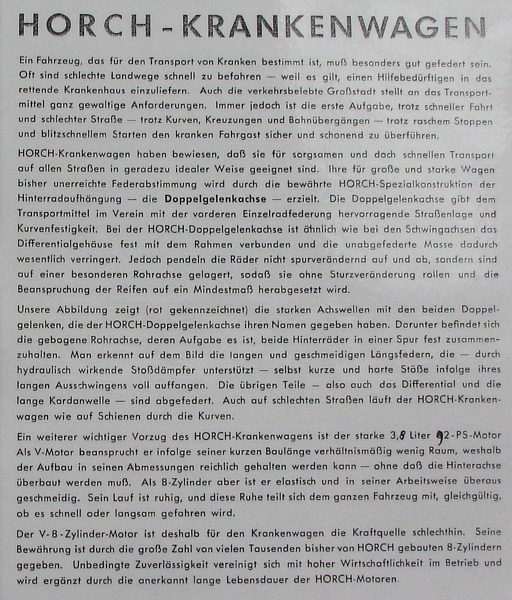 HORCH-KRANKENWAGEN

Ein Fahrzeug, das für den Transport von Kranken bestimmt ist, muß besonders gut gefedert sein. Oft sind schlechte Landwege schnell zu befahren — weil es gilt, einen Hilfebedürftigen in das rettende Krankenhaus einzuliefern. Auch die verkehrsbelebte Großstadt stellt an das Transportmittel ganz gewaltige Anforderungen. Immer jedoch ist die erste Aufgabe, trotz schneller Fahrt und schlechter Straße — trotz Kurven, Kreuzungen und Bahnübergängen — trotz raschem Stoppen und blitzschnellem Starten den kranken Fahrgast sicher und schonend zu überführen.

HORCH-Krankenwagen haben bewiesen, daß sie für sorgsamen und doch schnellen Transport auf allen Straßen in geradezu idealer Weise geeignet sind. Ihre für große und starke Wagen bisher unerreichte Federabstimmung wird durch die bewährte HORCH-Spezialkonstruktion der Hinterradaufhängung — die Doppelgelenkachse — erzielt. Die Doppelgelenkachse gibt dem Transportmittel im Verein mit der vorderen Einzelradfederung hervorragende Straßenlage und Kurvenfestigkeit. Bei der HORCH-Doppelgelenkachse ist ähnlich wie bei den Schwingachsen das Differentialgehäuse fest mit dem Rahmen verbunden und die unabgefederte Masse dadurch wesentlich verringert. Jedoch pendeln die Räder nicht spurverändernd auf und ab, sondern sind auf einer besonderen Rohrachse gelagert, sodaß sie ohne Sturzveränderung rollen und die Beanspruchung der Reifen auf ein Mindestmaß herabgesetzt wird.

Unsere Abbildung zeigt (rot gekennzeichnet) die starken Achswellen mit den beiden Doppelgelenken, die der HORCH-Doppelgelenkachse ihren Namen gegeben haben. Darunter befindet sich die gebogene Rohrachse, deren Aufgabe es ist, beide Hinterräder in einer Spur fest zusammenzuhalten. Man erkennt auf dem Bild die langen und geschmeidigen Längsfedern, die — durch hydraulisch wirkende Stoßdämpfer unterstützt — selbst kurze und harte Stöße infolge ihres langen Ausschwingens voll auffangen. Die übrigen Teile — also auch das Differential und die lange Kardanwelle — sind abgefedert. Auch auf schlechten Straßen läuft der HORCH-Krankenwagen wie auf Schienen durch die Kurven.

Ein weiterer wichtiger Vorzug des HORCH-Krankenwagens ist der starke 3,8 Liter 92-PS-Motor Als V-Motor beansprucht er infolge seiner kurzen Baulänge verhältnismäßig wenig Raum, weshalb der Aufbau in seinen Abmessungen reichlich gehalten werden kann — ohne daß die Hinterachse überbaut werden muß. Als 8-Zylinder aber ist er elastisch und in seiner Arbeitsweise überaus geschmeidig. Sein Lauf ist ruhig, und diese Ruhe teilt sich dem ganzen Fahrzeug mit, gleichgültig, ob es schnell oder langsam gefahren wird.

Der V-8-Zylinder-Motor ist deshalb für den Krankenwagen die Kraftquelle schlechthin. Seine Bewährung ist durch die große Zahl von vielen Tausenden bisher von HORCH gebauten 8-Zylindern gegeben. Unbedingte Zuverlässigkeit vereinigt sich mit hoher Wirtschaftlichkeit im Betrieb und wird ergänzt durch die anerkannt lange Lebensdauer der HORCH-Motoren.